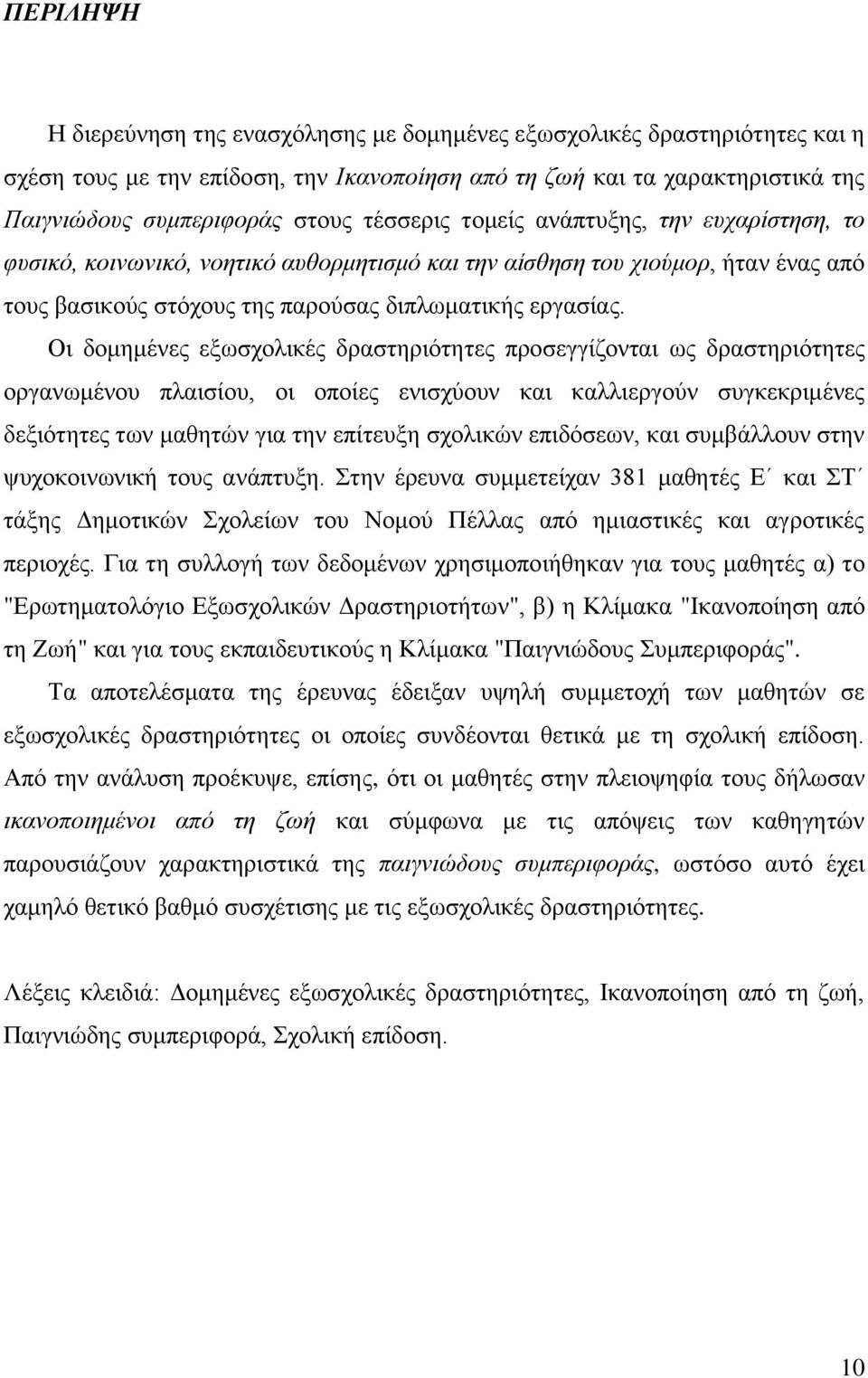 ΠΕΡΙΛΗΨΗ

Η διερεύνηση της ενασχόλησης με δομημένες εξωσχολικές δραστηριότητες και η σχέση τους με την επίδοση, την Ικανοποίηση από τη ζωή και τα χαρακτηριστικά της Παιγνιώδους συμπεριφοράς στους τέσσερις τομείς ανάπτυξης, την ευχαρίστηση, το φυσικό, κοινωνικό, νοητικό αυθορμητισμό και την αίσθηση του χιούμορ, ήταν ένας από τους βασικούς στόχους της παρούσας διπλωματικής εργασίας.

Οι δομημένες εξωσχολικές δραστηριότητες προσεγγίζονται ως δραστηριότητες οργανωμένου πλαισίου, οι οποίες ενισχύουν και καλλιεργούν συγκεκριμένες δεξιότητες των μαθητών για την επίτευξη σχολικών επιδόσεων, και συμβάλλουν στην ψυχοκοινωνική τους ανάπτυξη. Στην έρευνα συμμετείχαν 381 μαθητές Ε΄ και ΣΤ΄ τάξης Δημοτικών Σχολείων του Νομού Πέλλας από ημιαστικές και αγροτικές περιοχές. Για τη συλλογή των δεδομένων χρησιμοποιήθηκαν για τους μαθητές α) το "Ερωτηματολόγιο Εξωσχολικών Δραστηριοτήτων", β) η Κλίμακα "Ικανοποίηση από τη Ζωή" και για τους εκπαιδευτικούς η Κλίμακα "Παιγνιώδους Συμπεριφοράς".

Τα αποτελέσματα της έρευνας έδειξαν υψηλή συμμετοχή των μαθητών σε εξωσχολικές δραστηριότητες οι οποίες συνδέονται θετικά με τη σχολική επίδοση. Από την ανάλυση προέκυψε, επίσης, ότι οι μαθητές στην πλειοψηφία τους δήλωσαν ικανοποιημένοι από τη ζωή και σύμφωνα με τις απόψεις των καθηγητών παρουσιάζουν χαρακτηριστικά της παιγνιώδους συμπεριφοράς, ωστόσο αυτό έχει χαμηλό θετικό βαθμό συσχέτισης με τις εξωσχολικές δραστηριότητες.

Λέξεις κλειδιά: Δομημένες εξωσχολικές δραστηριότητες, Ικανοποίηση από τη ζωή, Παιγνιώδης συμπεριφορά, Σχολική επίδοση.

10